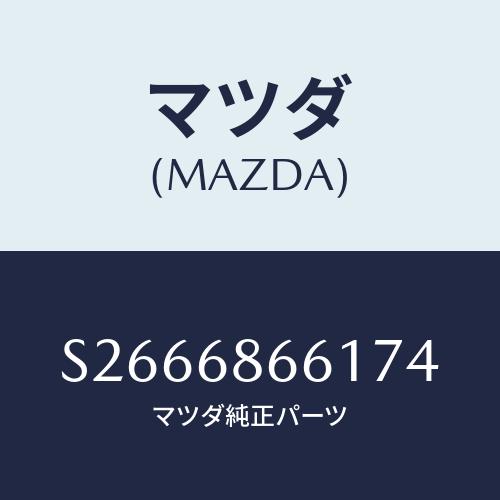 マツダ
(MAZDA)

S2666866174
マツダ純正パーツ